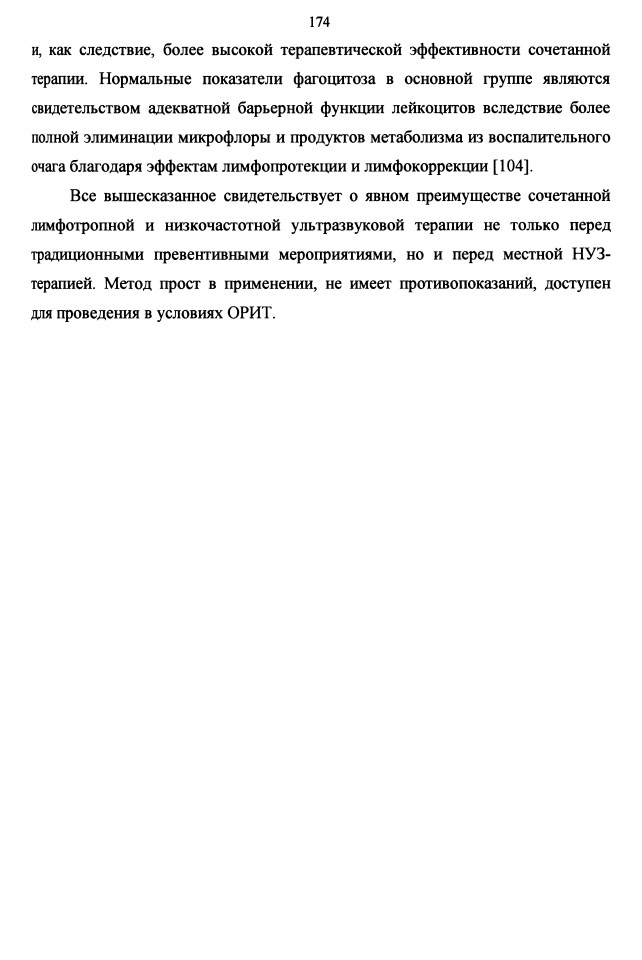 174

и, как следствие, более высокой терапевтической эффективности сочетанной терапии. Нормальные показатели фагоцитоза в основной группе являются свидетельством адекватной барьерной функции лейкоцитов вследствие более полной элиминации микрофлоры и продуктов метаболизма из воспалительного очага благодаря эффектам лимфопротекции и лимфокоррекции [104].

Все вышесказанное свидетельствует о явном преимуществе сочетанной лимфотропной и низкочастотной ультразвуковой терапии не только перед традиционными превентивными мероприятиями, но и перед местной НУЗ-терапией. Метод прост в применении, не имеет противопоказаний, доступен для проведения в условиях ОРИТ.